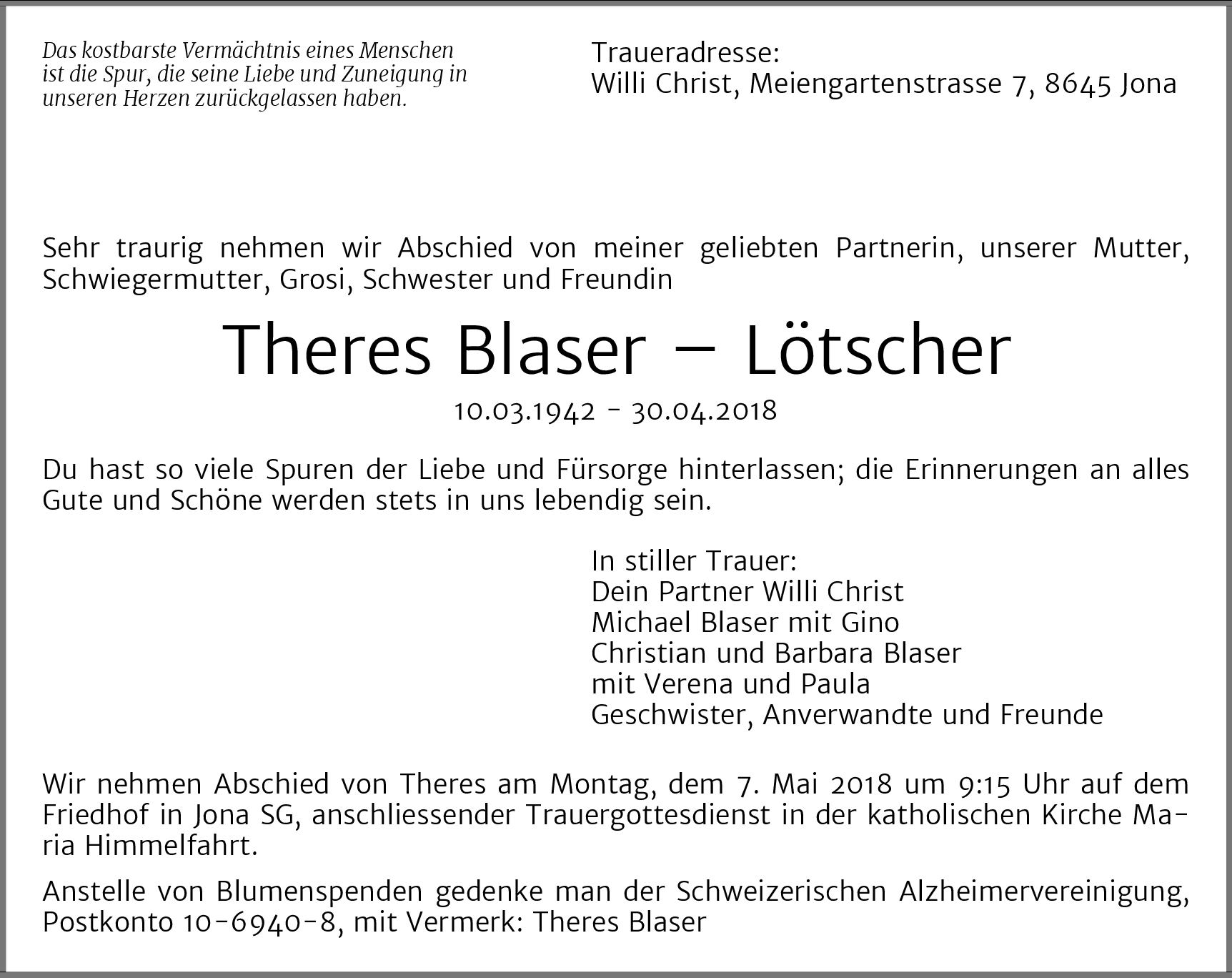 Das kostbarste Vermächtnis eines Menschen ist die Spur, die seine Liebe und Zuneigung in unseren Herzen zurückgelassen haben.

Traueradresse:
Willi Christ, Meiengartenstrasse 7, 8645 Jona

Sehr traurig nehmen wir Abschied von meiner geliebten Partnerin, unserer Mutter, Schwiegermutter, Grosi, Schwester und Freundin

Theres Blaser – Lötscher

10.03.1942 - 30.04.2018

Du hast so viele Spuren der Liebe und Fürsorge hinterlassen; die Erinnerungen an alles Gute und Schöne werden stets in uns lebendig sein.

In stiller Trauer:
Dein Partner Willi Christ
Michael Blaser mit Gino
Christian und Barbara Blaser
mit Verena und Paula
Geschwister, Anverwandte und Freunde

Wir nehmen Abschied von Theres am Montag, dem 7. Mai 2018 um 9:15 Uhr auf dem Friedhof in Jona SG, anschliessender Trauergottesdienst in der katholischen Kirche Maria Himmelfahrt.

Anstelle von Blumenspenden gedenke man der Schweizerischen Alzheimervereinigung, Postkonto 10-6940-8, mit Vermerk: Theres Blaser